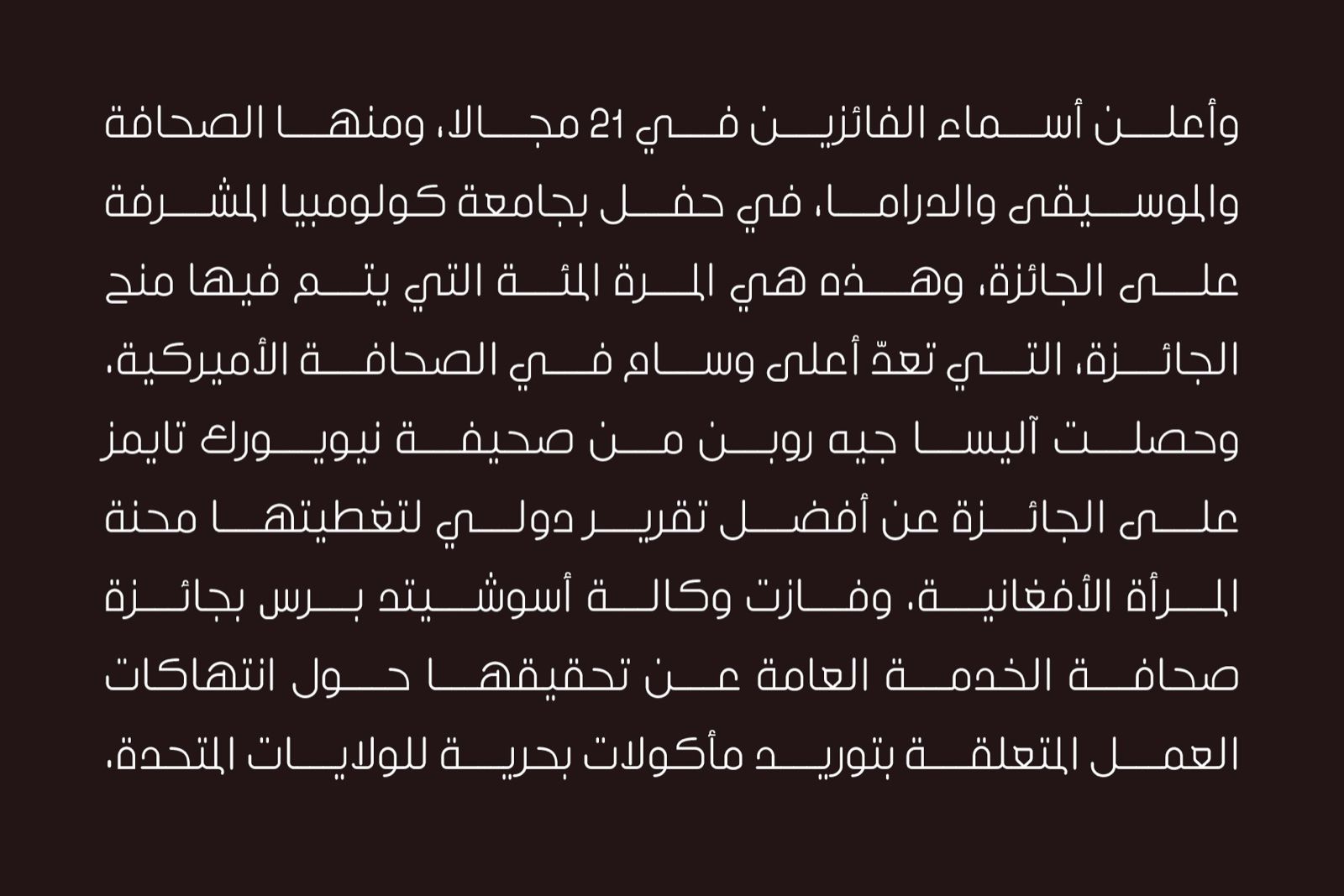 وأعلن أسماء الفائزين في 21 مجالا، ومنها الصحافة والموسيقى والدراما، في حفل بجامعة كولومبيا المشرفة على الجائزة، وهذه هي المرة المئة التي يتم فيها منح الجائزة، التي تعدّ أعلى وسام في الصحافة الأميركية. وحصلت آليسا جيه روبن من صحيفة نيويورك تايمز على الجائزة عن أفضل تقرير دولي لتغطيتها محنة المرأة الأفغانية. وفازت وكالة أسوشيتد برس بجائزة صحافة الخدمة العامة عن تحقيقها حول انتهاكات العمل المتعلقة بتوريد مأكولات بحرية للولايات المتحدة.